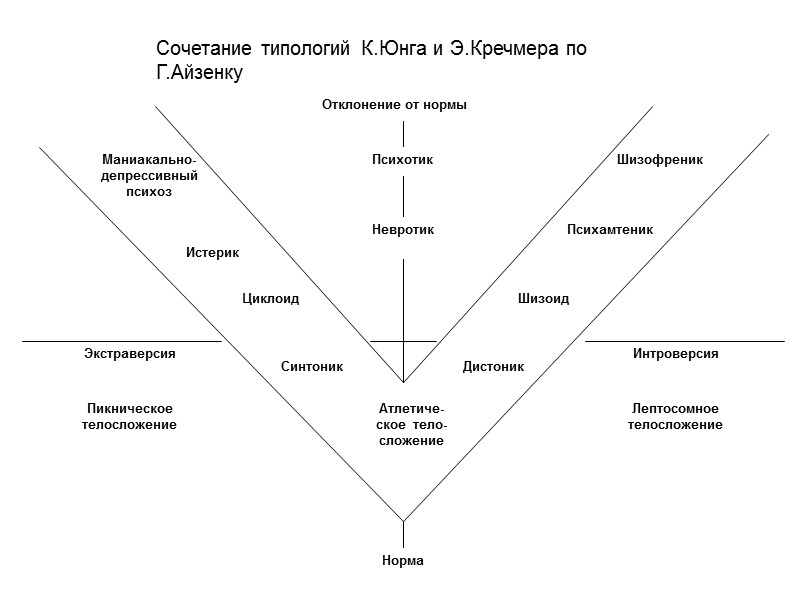 Сочетание типологий К.Юнга и Э.Кречмера по Г.Айзенку

Отклонение от нормы

Маниакально-депрессивный психоз

Психотик

Шизофреник

Невротик

Психамтеник

Истерик

Циклоид

Шизоид

Экстраверсия

Синтоник

Дистоник

Интроверсия

Пикническое телосложение

Атлетическое телосложение

Лептосомное телосложение

Норма